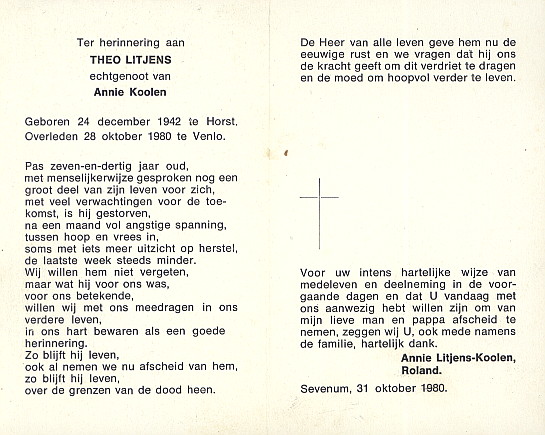 Ter herinnering aan
THEO LITJENS
echtgenoot van
Annie Koolen

Geboren 24 december 1942 te Horst.
Overleden 28 oktober 1980 te Venlo.

Pas zeven-en-dertig jaar oud,
met menselijkerwijze gesproken nog een groot deel van zijn leven voor zich,
met veel verwachtingen voor de toekomst, is hij gestorven,
na een maand vol angstige spanning,
tussen hoop en vrees in,
soms met iets meer uitzicht op herstel,
de laatste week steeds minder.
Wij willen hem niet vergeten,
maar wat hij voor ons was,
voor ons betekende,
willen wij met ons meedragen in ons verdere leven,
in ons hart bewaren als een goede herinnering.
Zo blijft hij leven,
ook al nemen we nu afscheid van hem,
zo blijft hij leven,
over de grenzen van de dood heen.

De Heer van alle leven geve hem nu de eeuwige rust en we vragen dat hij ons de kracht geeft om dit verdriet te dragen en de moed om hoopvol verder te leven.

Voor uw intens hartelijke wijze van medeleven en deelneming in de voorgaande dagen en dat U vandaag met ons aanwezig hebt willen zijn om van mijn lieve man en pappa afscheid te nemen, zeggen wij U, ook mede namens de familie, hartelijk dank.

Annie Litjens-Koolen,
Roland.

Sevenum, 31 oktober 1980.